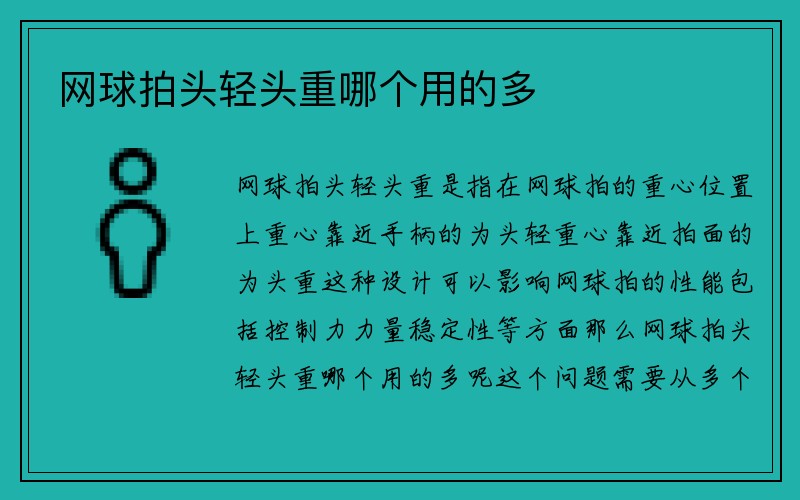 网球拍头轻头重哪个用的多

网球拍头轻头重是指在网球拍的重心位置上重心靠近手柄的为头轻重心靠近拍面的为头重这种设计可以影响网球拍的性能包括控制力力量稳定性等方面那么网球拍头轻头重哪个用的多呢这个问题需要从多个